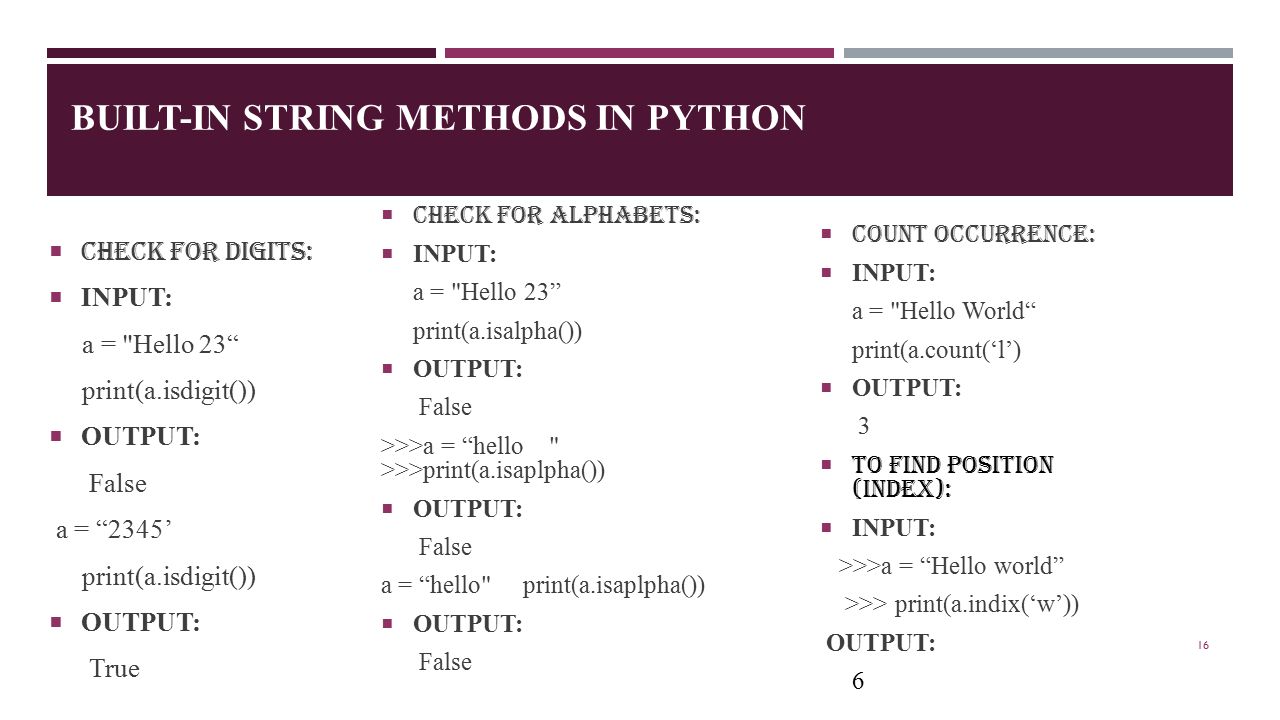 BUILT-IN STRING METHODS IN PYTHON

CHECK FOR DIGITS:

INPUT:

a = "Hello 23“

print(a.isdigit())

OUTPUT:

False

a = “2345’

print(a.isdigit())

OUTPUT:

True

CHECK FOR ALPHABETS:

INPUT:

a = "Hello 23”

print(a.isalpha())

OUTPUT:

False

>>>a = “hello " >>>print(a.isaplpha())

OUTPUT:

False

a = “hello" print(a.isaplpha())

OUTPUT:

False

COUNT OCCURRENCE:

INPUT:

a = "Hello World“

print(a.count(‘l’)

OUTPUT:

3

TO FIND POSITION (INDEX):

INPUT:

>>>a = “Hello world”

>>> print(a.indix(‘w’))

OUTPUT:

6

16